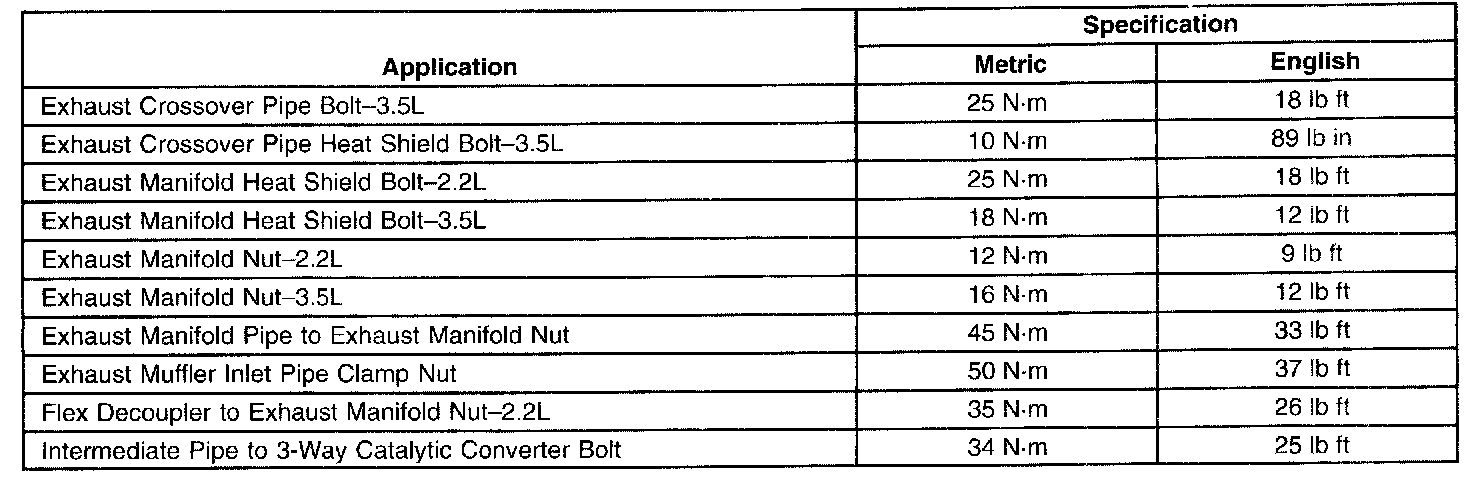 | Application | Specification Metric | Specification English |
|---|---|---|
| Exhaust Crossover Pipe Bolt–3.5L | 25 N·m | 18 lb ft |
| Exhaust Crossover Pipe Heat Shield Bolt–3.5L | 10 N·m | 89 lb in |
| Exhaust Manifold Heat Shield Bolt–2.2L | 25 N·m | 18 lb ft |
| Exhaust Manifold Heat Shield Bolt–3.5L | 18 N·m | 12 lb ft |
| Exhaust Manifold Nut–2.2L | 12 N·m | 9 lb ft |
| Exhaust Manifold Nut–3.5L | 16 N·m | 12 lb ft |
| Exhaust Manifold Pipe to Exhaust Manifold Nut | 45 N·m | 33 lb ft |
| Exhaust Muffler Inlet Pipe Clamp Nut | 50 N·m | 37 lb ft |
| Flex Decoupler to Exhaust Manifold Nut–2.2L | 35 N·m | 26 lb ft |
| Intermediate Pipe to 3-Way Catalytic Converter Bolt | 34 N·m | 25 lb ft |